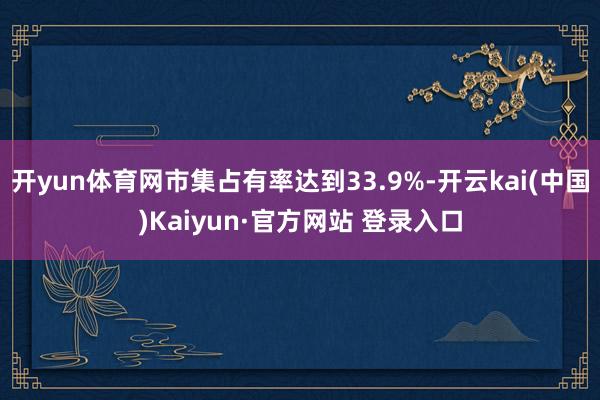 开yun体育网市集占有率达到33.9%-开云kai(中国)Kaiyun·官方网站 登录入口